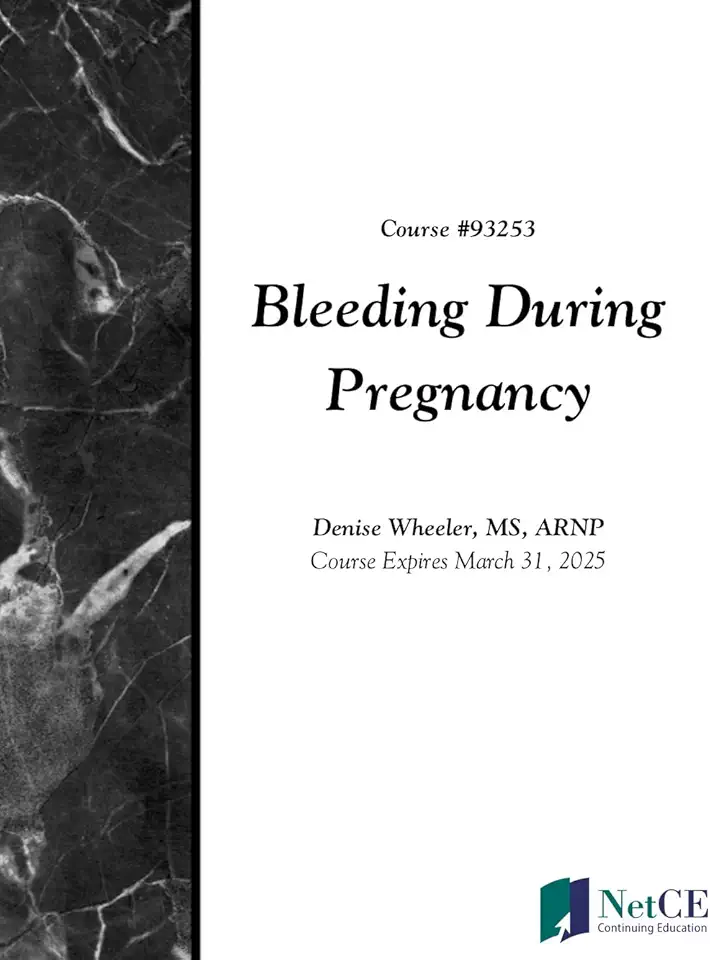 Course #93253

Bleeding During Pregnancy

Denise Wheeler, MS, ARNP
Course Expires March 31, 2025

NetCE
Continuing Education